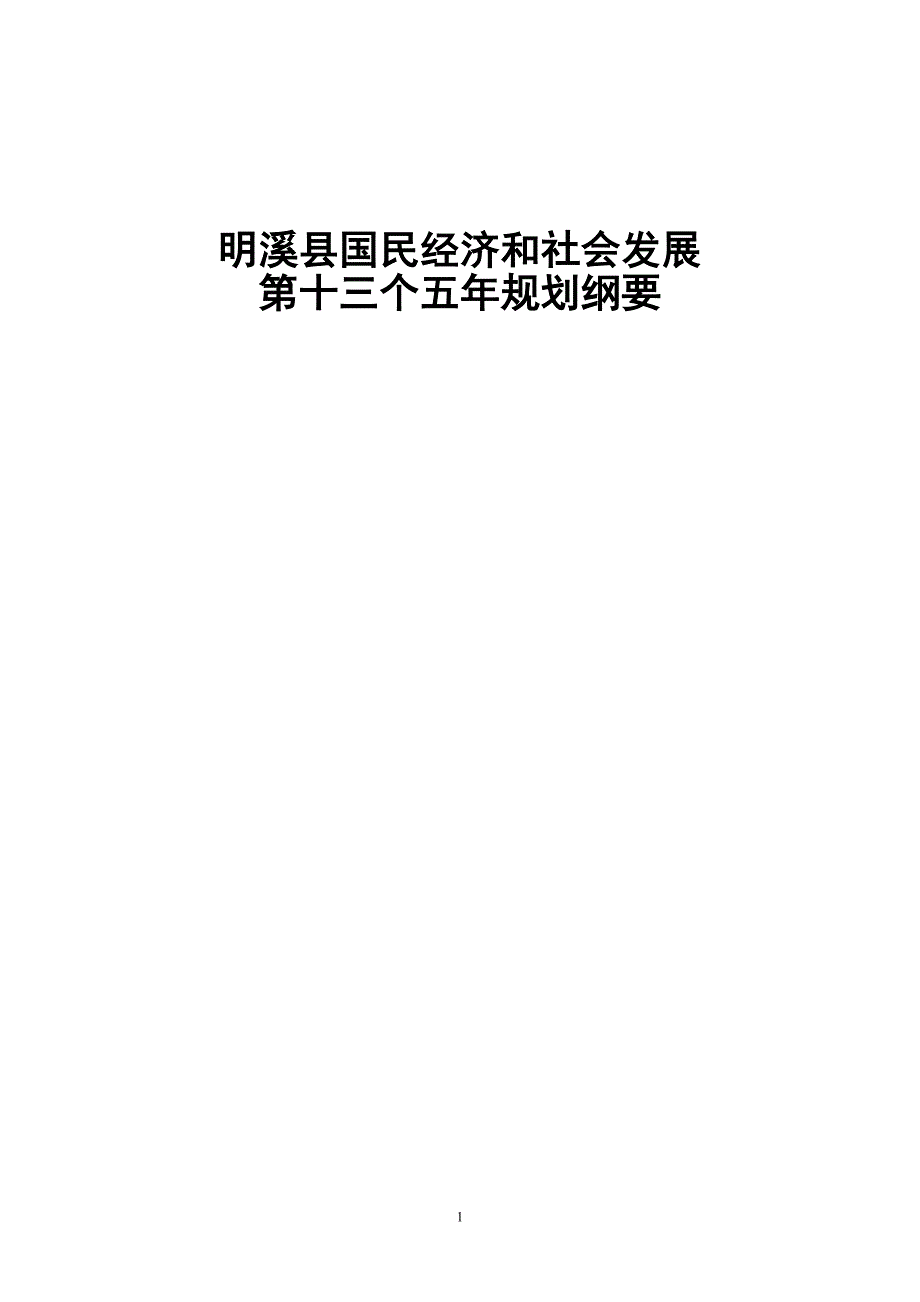 明溪县国民经济和社会发展
第十三个五年规划纲要

1